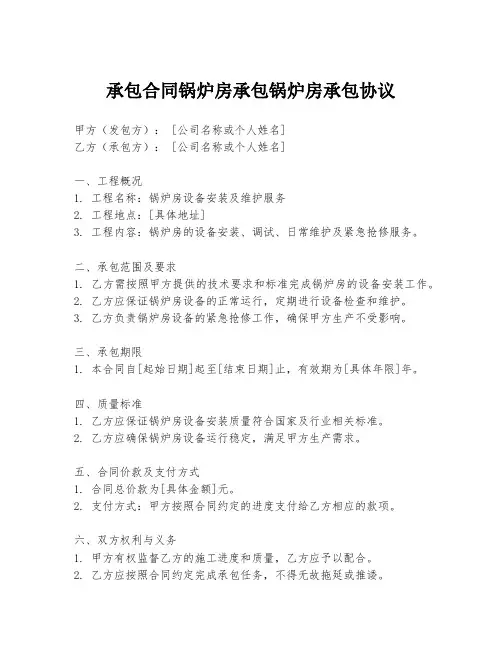 承包合同锅炉房承包锅炉房承包协议

甲方（发包方）：［公司名称或个人姓名］
乙方（承包方）：［公司名称或个人姓名］

一、工程概况
1. 工程名称：锅炉房设备安装及维护服务
2. 工程地点：[具体地址]
3. 工程内容：锅炉房的设备安装、调试、日常维护及紧急抢修服务。

二、承包范围及要求
1. 乙方需按照甲方提供的技术要求和标准完成锅炉房的设备安装工作。
2. 乙方应保证锅炉房设备的正常运行，定期进行设备检查和维护。
3. 乙方负责锅炉房设备的紧急抢修工作，确保甲方生产不受影响。

三、承包期限
1. 本合同自[起始日期]起至[结束日期]止，有效期为[具体年限]年。

四、质量标准
1. 乙方应保证锅炉房设备安装质量符合国家及行业相关标准。
2. 乙方应确保锅炉房设备运行稳定，满足甲方生产需求。

五、合同价款及支付方式
1. 合同总价款为[具体金额]元。
2. 支付方式：甲方按照合同约定的进度支付给乙方相应的款项。

六、双方权利与义务
1. 甲方有权监督乙方的施工进度和质量，乙方应予以配合。
2. 乙方应按照合同约定完成承包任务，不得无故拖延或推诿。